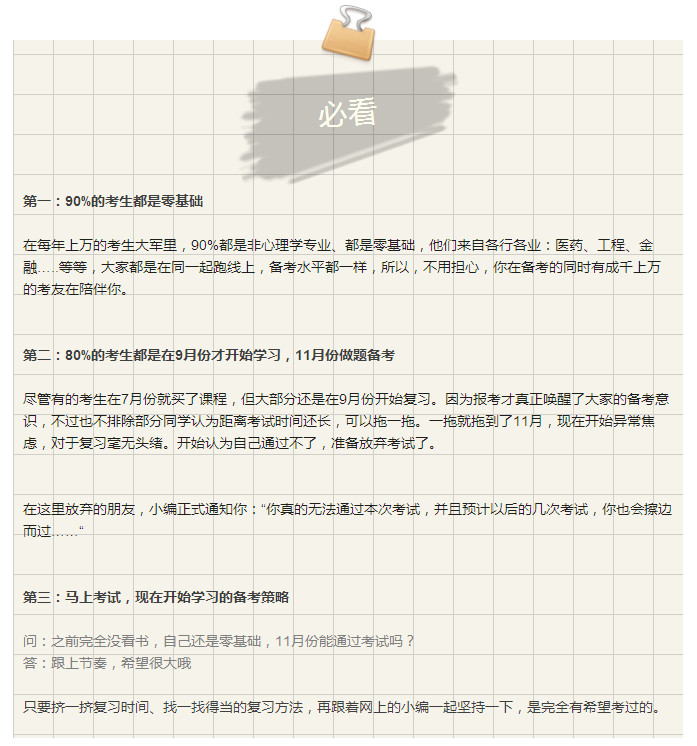 必看

第一：90%的考生都是零基础

在每年上万的考生大军里，90%都是非心理学专业、都是零基础，他们来自各行各业：医药、工程、金融.....等等，大家都是在同一起跑线上，备考水平都一样，所以，不用担心，你在备考的同时有成千上万的考友在陪伴你。

第二：80%的考生都是在9月份才开始学习，11月份做题备考

尽管有的考生在7月份就买了课程，但大部分还是在9月份开始复习。因为报考才真正唤醒了大家的备考意识，不过也不排除部分同学认为距离考试时间还长，可以拖一拖。一拖就拖到了11月，现在开始异常焦虑，对于复习毫无头绪。开始认为自己通过不了，准备放弃考试了。

在这里放弃的朋友，小编正式通知你：“你真的无法通过本次考试，并且预计以后的几次考试，你也会擦边而过……“

第三：马上考试，现在开始学习的备考策略

问：之前完全没看书，自己还是零基础，11月份能通过考试吗？
答：跟上节奏，希望很大哦

只要挤一挤复习时间、找一找得当的复习方法，再跟着网上的小编一起坚持一下，是完全有希望考过的。